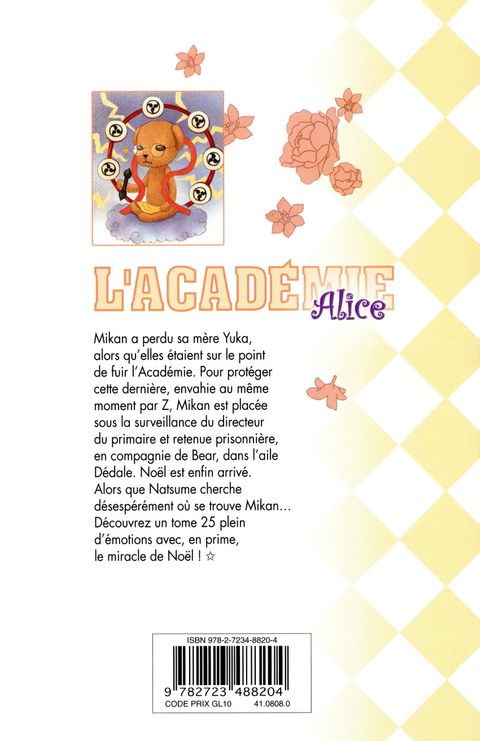 L'ACADÉMIE Alice

Mikan a perdu sa mère Yuka, alors qu'elles étaient sur le point de fuir l'Académie. Pour protéger cette dernière, envahie au même moment par Z, Mikan est placée sous la surveillance du directeur du primaire et retenue prisonnière, en compagnie de Bear, dans l'aile Dédale. Noël est enfin arrivé. Alors que Natsume cherche désespérément où se trouve Mikan… Découvrez un tome 25 plein d'émotions avec, en prime, le miracle de Noël ! ☆

ISBN 978-2-7234-8820-4
9 782723 488204
CODE PRIX GL10 41.0808.0